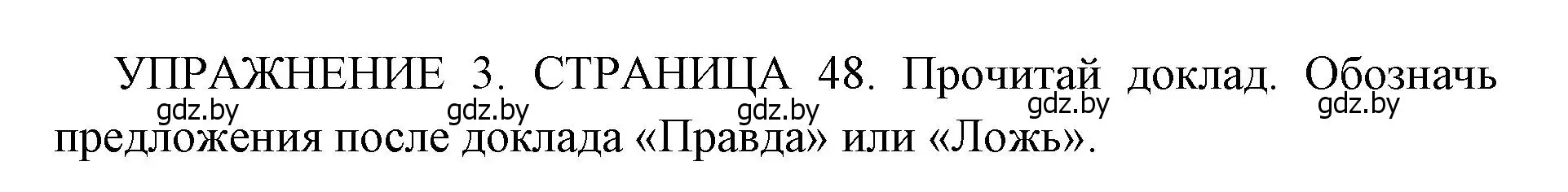 УПРАЖНЕНИЕ 3. СТРАНИЦА 48. Прочитай доклад. Обозначь предложения после доклада «Правда» или «Ложь».

gdz.by gdz.by gdz.by gdz.by gdz.by